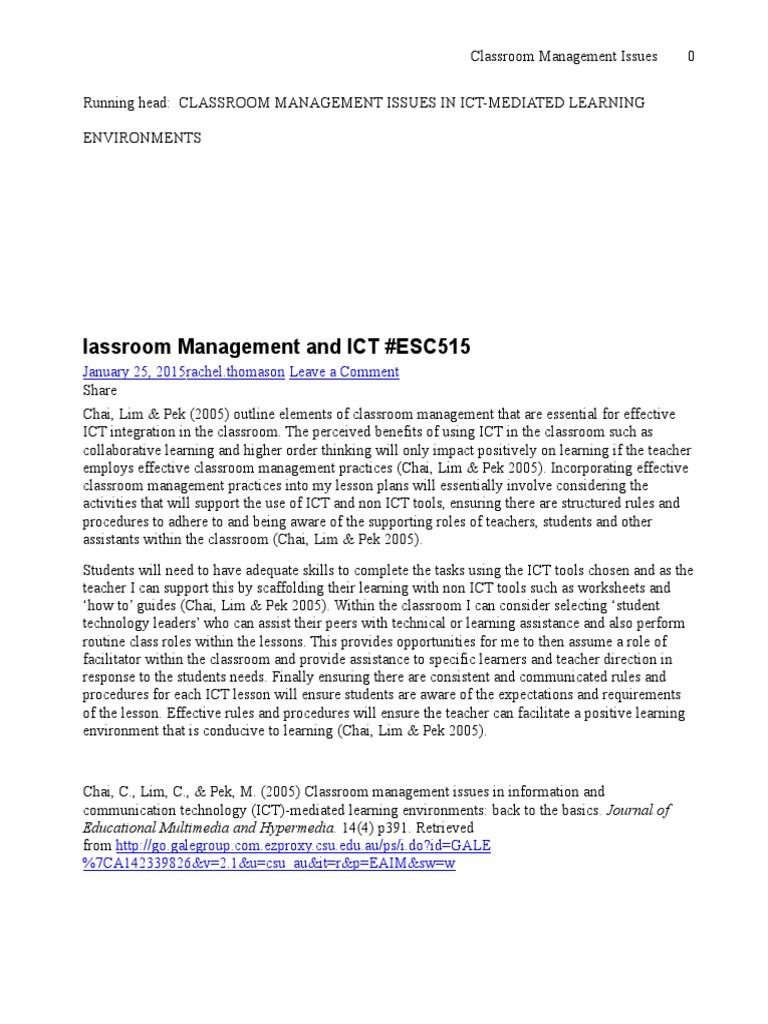 Classroom Management Issues 0

Running head: CLASSROOM MANAGEMENT ISSUES IN ICT-MEDIATED LEARNING ENVIRONMENTS

lassroom Management and ICT #ESC515

January 25, 2015rachel.thomason Leave a Comment
Share

Chai, Lim & Pek (2005) outline elements of classroom management that are essential for effective ICT integration in the classroom. The perceived benefits of using ICT in the classroom such as collaborative learning and higher order thinking will only impact positively on learning if the teacher employs effective classroom management practices (Chai, Lim & Pek 2005). Incorporating effective classroom management practices into my lesson plans will essentially involve considering the activities that will support the use of ICT and non ICT tools, ensuring there are structured rules and procedures to adhere to and being aware of the supporting roles of teachers, students and other assistants within the classroom (Chai, Lim & Pek 2005).

Students will need to have adequate skills to complete the tasks using the ICT tools chosen and as the teacher I can support this by scaffolding their learning with non ICT tools such as worksheets and 'how to' guides (Chai, Lim & Pek 2005). Within the classroom I can consider selecting 'student technology leaders' who can assist their peers with technical or learning assistance and also perform routine class roles within the lessons. This provides opportunities for me to then assume a role of facilitator within the classroom and provide assistance to specific learners and teacher direction in response to the students needs. Finally ensuring there are consistent and communicated rules and procedures for each ICT lesson will ensure students are aware of the expectations and requirements of the lesson. Effective rules and procedures will ensure the teacher can facilitate a positive learning environment that is conducive to learning (Chai, Lim & Pek 2005).

Chai, C., Lim, C., & Pek, M. (2005) Classroom management issues in information and communication technology (ICT)-mediated learning environments: back to the basics. Journal of Educational Multimedia and Hypermedia. 14(4) p391. Retrieved from http://go.galegroup.com.ezproxy.csu.edu.au/ps/i.do?id=GALE%7CA142339826&v=2.1&u=csu_au&it=r&p=EAIM&sw=w